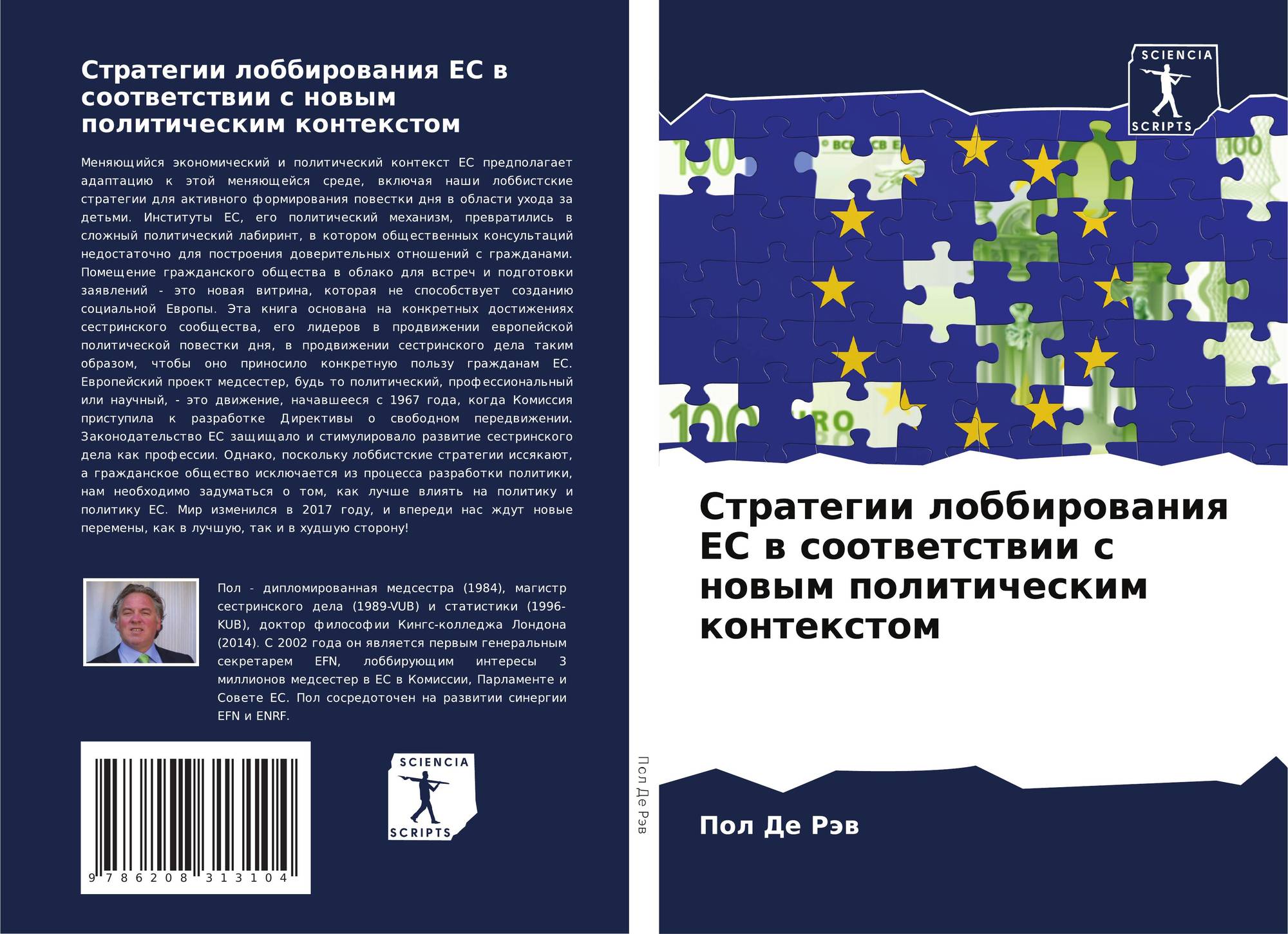 Стратегии лоббирования ЕС в соответствии с новым политическим контекстом

Меняющийся экономический и политический контекст ЕС предполагает адаптацию к этой меняющейся среде, включая наши лоббистские стратегии для активного формирования повестки дня в области ухода за детьми. Институты ЕС, его политический механизм, превратились в сложный политический лабиринт, в котором общественных консультаций недостаточно для построения доверительных отношений с гражданами. Помещение гражданского общества в облако для встреч и подготовки заявлений - это новая витрина, которая не способствует созданию социальной Европы. Эта книга основана на конкретных достижениях сестринского сообщества, его лидеров в продвижении европейской политической повестки дня, в продвижении сестринского дела таким образом, чтобы оно приносило конкретную пользу гражданам ЕС. Европейский проект медсестер, будь то политический, профессиональный или научный, - это движение, начавшееся с 1967 года, когда Комиссия приступила к разработке Директивы о свободном передвижении. Законодательство ЕС защищало и стимулировало развитие сестринского дела как профессии. Однако, поскольку лоббистские стратегии иссякают, а гражданское общество исключается из процесса разработки политики, нам необходимо задуматься о том, как лучше влиять на политику и политику ЕС. Мир изменился в 2017 году, и впереди нас ждут новые перемены, как в лучшую, так и в худшую сторону!

Пол - дипломированная медсестра (1984), магистр сестринского дела (1989-VUB) и статистики (1996-KUB), доктор философии Кингс-колледжа Лондона (2014). С 2002 года он является первым генеральным секретарем EFN, лоббирующим интересы 3 миллионов медсестер в ЕС в Комиссии, Парламенте и Совете ЕС. Пол сосредоточен на развитии синергии EFN и ENRF.

9 786208 313104

SCIENCIA
SCRIPTS

Пол Де Рэв

SCIENCIA
SCRIPTS

Стратегии лоббирования ЕС в соответствии с новым политическим контекстом

Пол Де Рэв